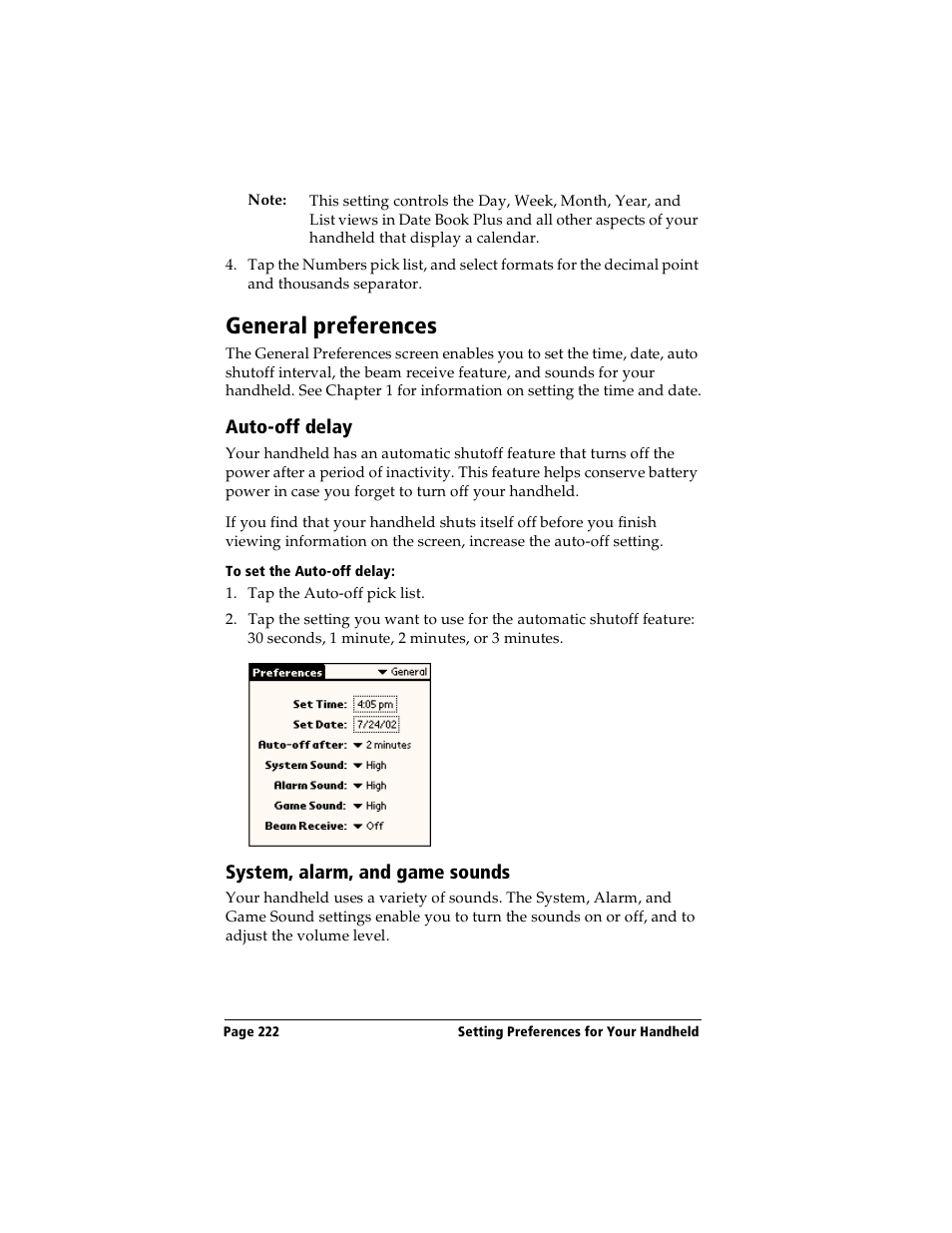 Note: This setting controls the Day, Week, Month, Year, and List views in Date Book Plus and all other aspects of your handheld that display a calendar.

4. Tap the Numbers pick list, and select formats for the decimal point and thousands separator.

General preferences

The General Preferences screen enables you to set the time, date, auto shutoff interval, the beam receive feature, and sounds for your handheld. See Chapter 1 for information on setting the time and date.

Auto-off delay

Your handheld has an automatic shutoff feature that turns off the power after a period of inactivity. This feature helps conserve battery power in case you forget to turn off your handheld.

If you find that your handheld shuts itself off before you finish viewing information on the screen, increase the auto-off setting.

To set the Auto-off delay:

1. Tap the Auto-off pick list.

2. Tap the setting you want to use for the automatic shutoff feature: 30 seconds, 1 minute, 2 minutes, or 3 minutes.

Preferences
General

Set Time: 4:05 pm
Set Date: 7/24/02
Auto-off after: 2 minutes
System Sound: High
Alarm Sound: High
Game Sound: High
Beam Receive: Off

System, alarm, and game sounds

Your handheld uses a variety of sounds. The System, Alarm, and Game Sound settings enable you to turn the sounds on or off, and to adjust the volume level.

Page 222 Setting Preferences for Your Handheld